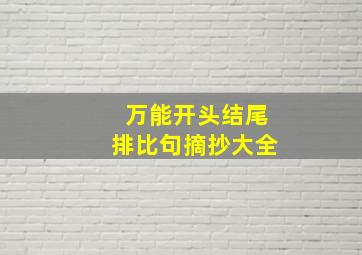 万能开头结尾
排比句摘抄大全